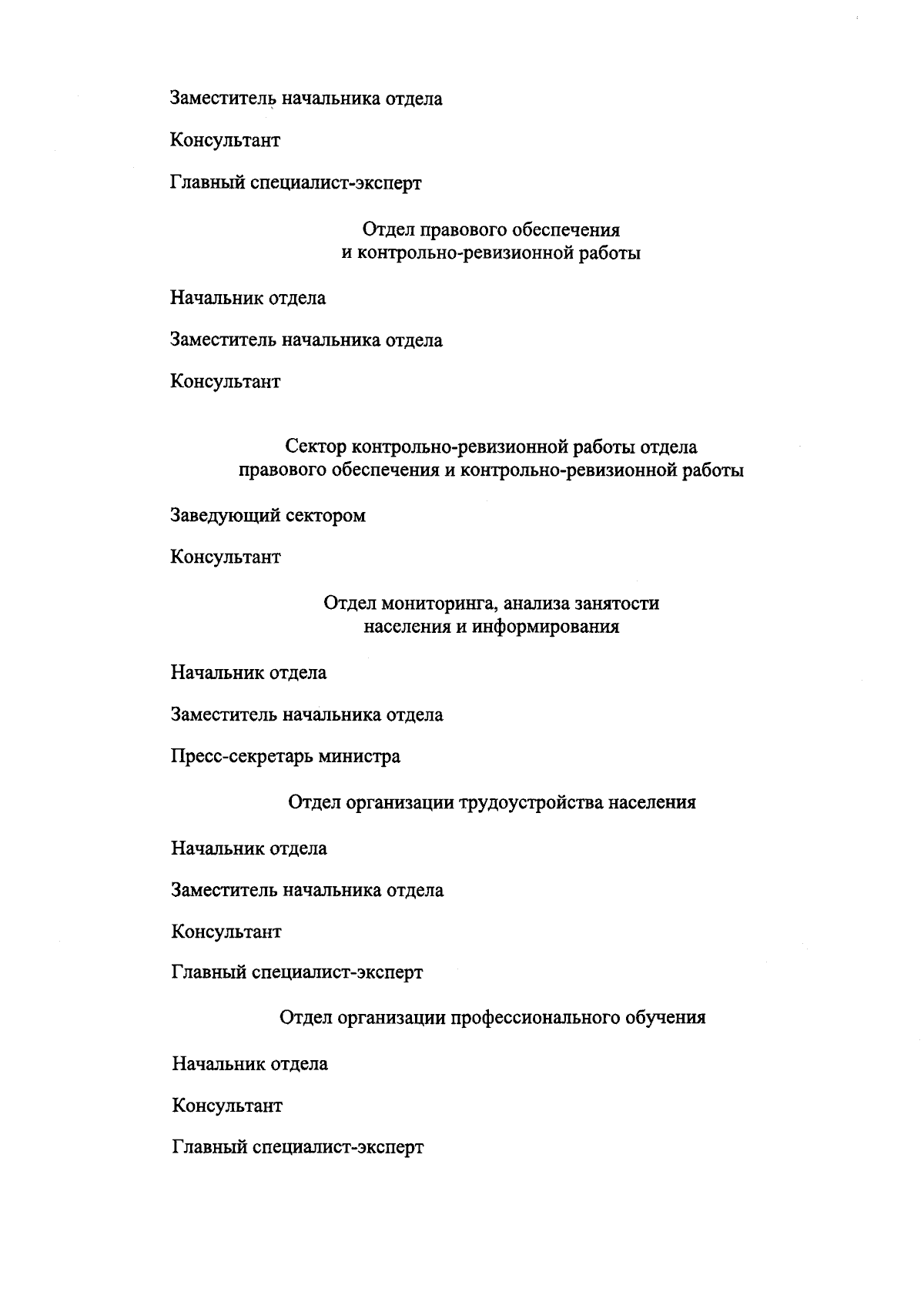 Заместитель начальника отдела

Консультант

Главный специалист-эксперт

Отдел правового обеспечения
и контрольно-ревизионной работы

Начальник отдела

Заместитель начальника отдела

Консультант

Сектор контрольно-ревизионной работы отдела
правового обеспечения и контрольно-ревизионной работы

Заведующий сектором

Консультант

Отдел мониторинга, анализа занятости
населения и информирования

Начальник отдела

Заместитель начальника отдела

Пресс-секретарь министра

Отдел организации трудоустройства населения

Начальник отдела

Заместитель начальника отдела

Консультант

Главный специалист-эксперт

Отдел организации профессионального обучения

Начальник отдела

Консультант

Главный специалист-эксперт